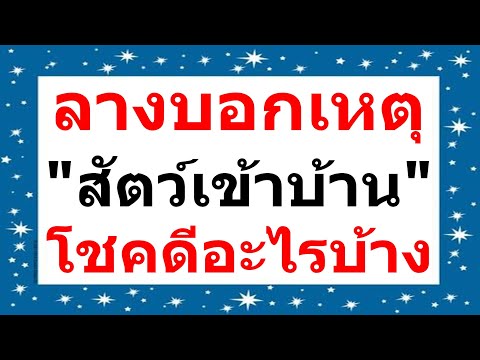 ลางบอกเหตุ
"สัตว์เข้าบ้าน"
โชคดีอะไรบ้าง